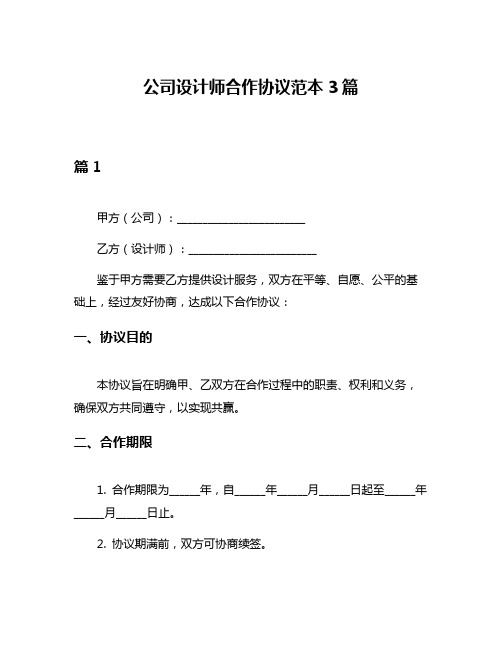 公司设计师合作协议范本 3 篇

篇 1

甲方（公司）：______________________

乙方（设计师）：______________________

鉴于甲方需要乙方提供设计服务，双方在平等、自愿、公平的基础上，经过友好协商，达成以下合作协议：

一、协议目的

本协议旨在明确甲、乙双方在合作过程中的职责、权利和义务，确保双方共同遵守，以实现共赢。

二、合作期限

1. 合作期限为_____年，自_____年_____月_____日起至_____年_____月_____日止。

2. 协议期满前，双方可协商续签。